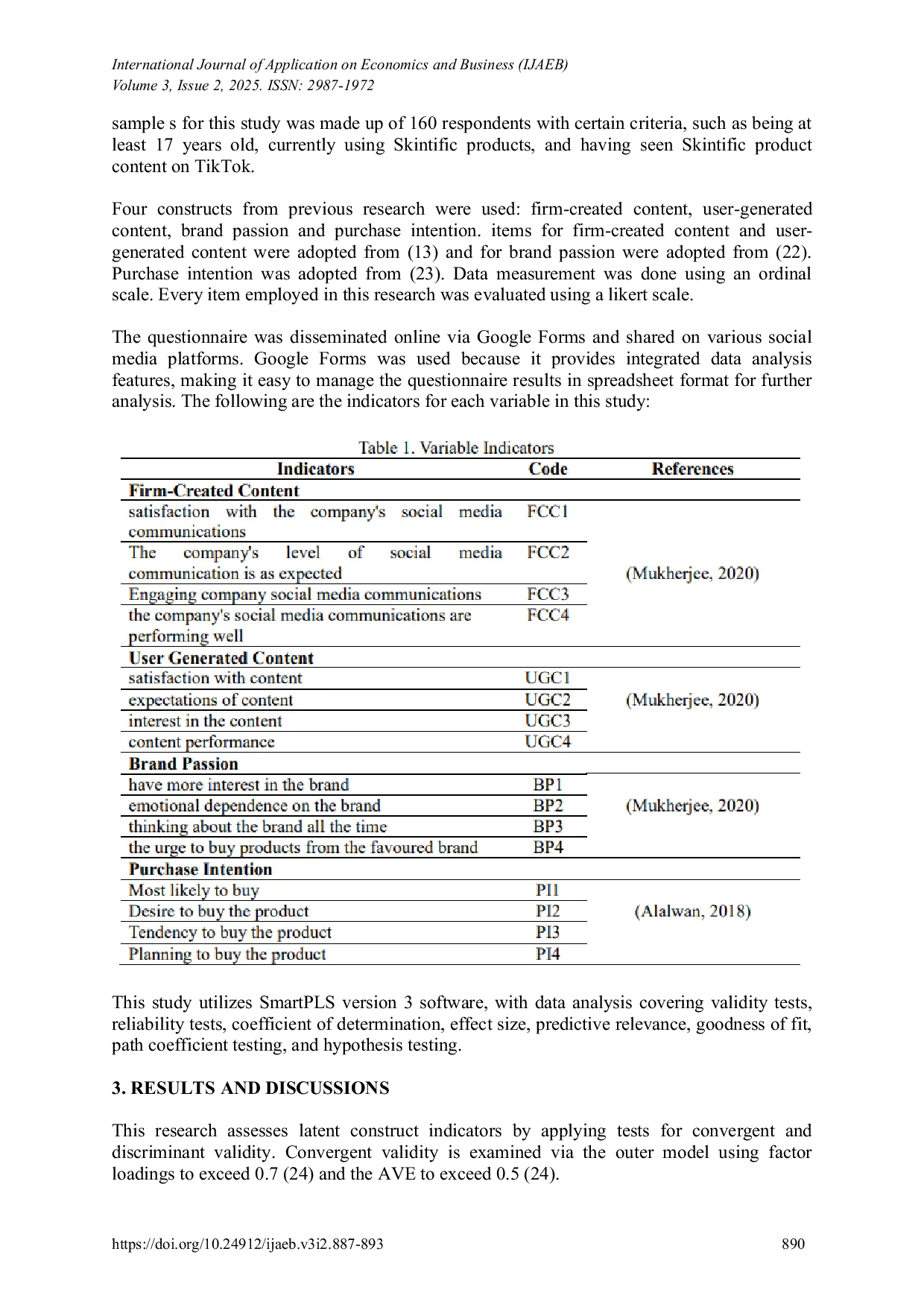 International Journal of Application on Economics and Business (IJAEB)
Volume 3, Issue 2, 2025. ISSN: 2987-1972

sample s for this study was made up of 160 respondents with certain criteria, such as being at least 17 years old, currently using Skintific products, and having seen Skintific product content on TikTok.

Four constructs from previous research were used: firm-created content, user-generated content, brand passion and purchase intention. items for firm-created content and user-generated content were adopted from (13) and for brand passion were adopted from (22). Purchase intention was adopted from (23). Data measurement was done using an ordinal scale. Every item employed in this research was evaluated using a likert scale.

The questionnaire was disseminated online via Google Forms and shared on various social media platforms. Google Forms was used because it provides integrated data analysis features, making it easy to manage the questionnaire results in spreadsheet format for further analysis. The following are the indicators for each variable in this study:

Table 1. Variable Indicators

| Indicators | Code | References |
|---|---|---|
| **Firm-Created Content** | | |
| satisfaction with the company's social media communications | FCC1 | (Mukherjee, 2020) |
| The company's level of social media communication is as expected | FCC2 | |
| Engaging company social media communications | FCC3 | |
| the company's social media communications are performing well | FCC4 | |
| **User Generated Content** | | |
| satisfaction with content | UGC1 | (Mukherjee, 2020) |
| expectations of content | UGC2 | |
| interest in the content | UGC3 | |
| content performance | UGC4 | |
| **Brand Passion** | | |
| have more interest in the brand | BP1 | (Mukherjee, 2020) |
| emotional dependence on the brand | BP2 | |
| thinking about the brand all the time | BP3 | |
| the urge to buy products from the favoured brand | BP4 | |
| **Purchase Intention** | | |
| Most likely to buy | PI1 | (Alalwan, 2018) |
| Desire to buy the product | PI2 | |
| Tendency to buy the product | PI3 | |
| Planning to buy the product | PI4 | |

This study utilizes SmartPLS version 3 software, with data analysis covering validity tests, reliability tests, coefficient of determination, effect size, predictive relevance, goodness of fit, path coefficient testing, and hypothesis testing.

3. RESULTS AND DISCUSSIONS

This research assesses latent construct indicators by applying tests for convergent and discriminant validity. Convergent validity is examined via the outer model using factor loadings to exceed 0.7 (24) and the AVE to exceed 0.5 (24).

https://doi.org/10.24912/ijaeb.v3i2.887-893 890